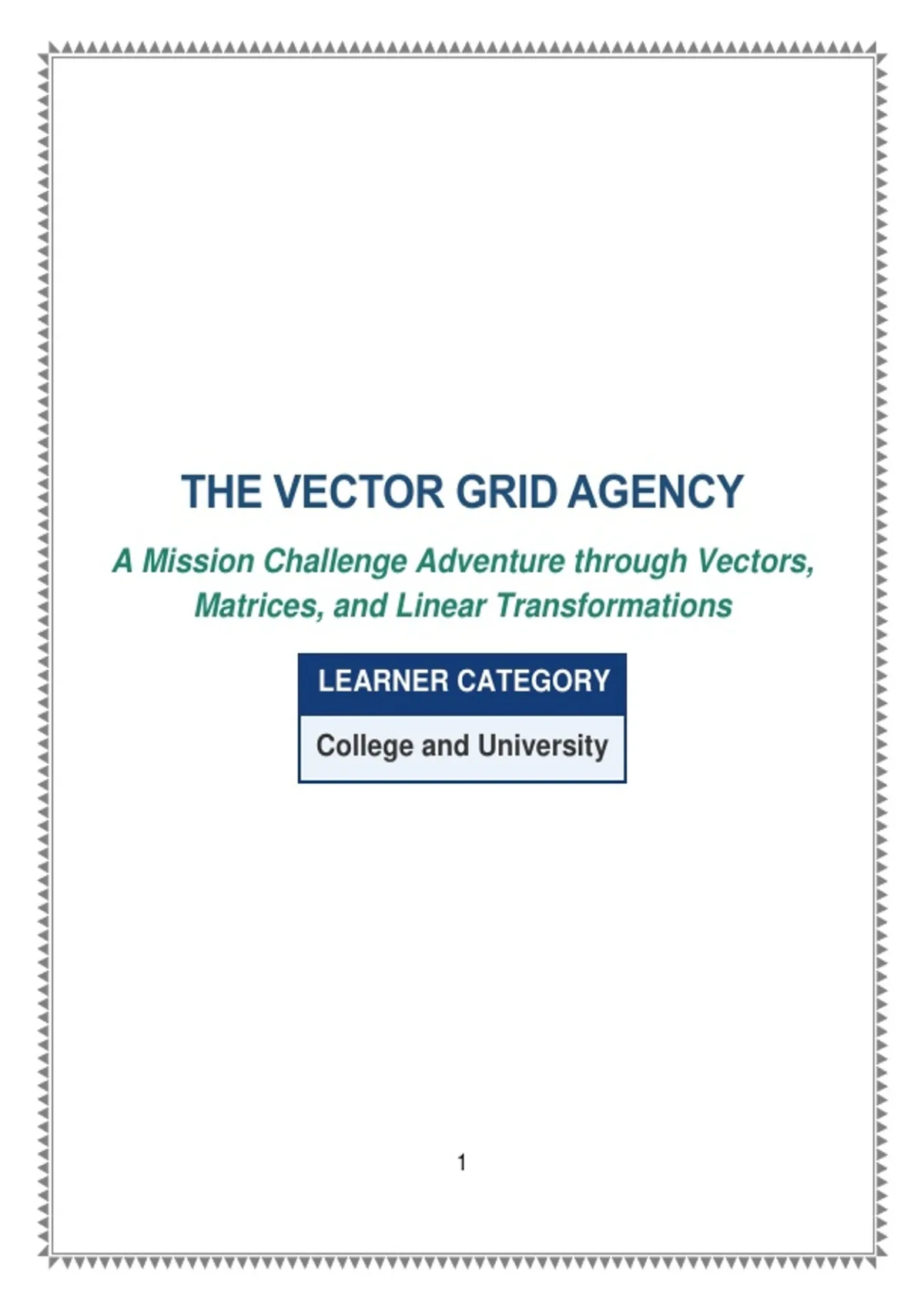 THE VECTOR GRID AGENCY

A Mission Challenge Adventure through Vectors, Matrices, and Linear Transformations

LEARNER CATEGORY

College and University

1